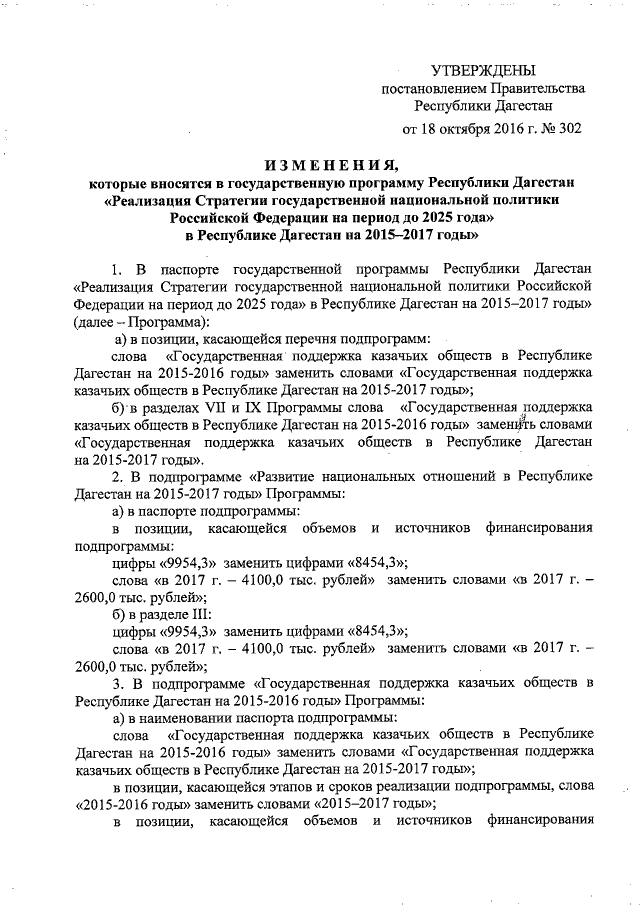 УТВЕРЖДЕНЫ
постановлением Правительства
Республики Дагестан
от 18 октября 2016 г. № 302

ИЗМЕНЕНИЯ,
которые вносятся в государственную программу Республики Дагестан «Реализация Стратегии государственной национальной политики Российской Федерации на период до 2025 года» в Республике Дагестан на 2015–2017 годы»

1. В паспорте государственной программы Республики Дагестан «Реализация Стратегии государственной национальной политики Российской Федерации на период до 2025 года» в Республике Дагестан на 2015–2017 годы» (далее – Программа):

а) в позиции, касающейся перечня подпрограмм:

слова «Государственная поддержка казачьих обществ в Республике Дагестан на 2015-2016 годы» заменить словами «Государственная поддержка казачьих обществ в Республике Дагестан на 2015-2017 годы»;

б) в разделах VII и IX Программы слова «Государственная поддержка казачьих обществ в Республике Дагестан на 2015-2016 годы» заменить словами «Государственная поддержка казачьих обществ в Республике Дагестан на 2015-2017 годы».

2. В подпрограмме «Развитие национальных отношений в Республике Дагестан на 2015-2017 годы» Программы:

а) в паспорте подпрограммы:

в позиции, касающейся объемов и источников финансирования подпрограммы:

цифры «9954,3» заменить цифрами «8454,3»;

слова «в 2017 г. – 4100,0 тыс. рублей» заменить словами «в 2017 г. – 2600,0 тыс. рублей»;

б) в разделе III:

цифры «9954,3» заменить цифрами «8454,3»;

слова «в 2017 г. – 4100,0 тыс. рублей» заменить словами «в 2017 г. – 2600,0 тыс. рублей»;

3. В подпрограмме «Государственная поддержка казачьих обществ в Республике Дагестан на 2015-2016 годы» Программы:

а) в наименовании паспорта подпрограммы:

слова «Государственная поддержка казачьих обществ в Республике Дагестан на 2015-2016 годы» заменить словами «Государственная поддержка казачьих обществ в Республике Дагестан на 2015-2017 годы»;

в позиции, касающейся этапов и сроков реализации подпрограммы, слова «2015-2016 годы» заменить словами «2015–2017 годы»;

в позиции, касающейся объемов и источников финансирования